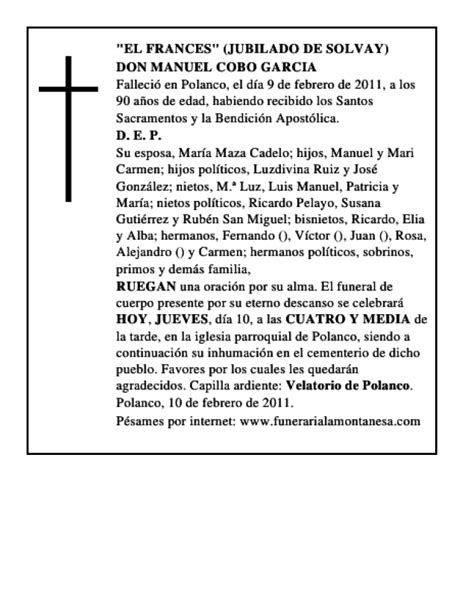 "EL FRANCES" (JUBILADO DE SOLVAY)
DON MANUEL COBO GARCIA
Falleció en Polanco, el día 9 de febrero de 2011, a los 90 años de edad, habiendo recibido los Santos Sacramentos y la Bendición Apostólica.
D. E. P.
Su esposa, María Maza Cadelo; hijos, Manuel y Mari Carmen; hijos políticos, Luzdivina Ruiz y José González; nietos, M.ª Luz, Luis Manuel, Patricia y María; nietos políticos, Ricardo Pelayo, Susana Gutiérrez y Rubén San Miguel; bisnietos, Ricardo, Elia y Alba; hermanos, Fernando (), Víctor (), Juan (), Rosa, Alejandro () y Carmen; hermanos políticos, sobrinos, primos y demás familia,
RUEGAN una oración por su alma. El funeral de cuerpo presente por su eterno descanso se celebrará HOY, JUEVES, día 10, a las CUATRO Y MEDIA de la tarde, en la iglesia parroquial de Polanco, siendo a continuación su inhumación en el cementerio de dicho pueblo. Favores por los cuales les quedarán agradecidos. Capilla ardiente: Velatorio de Polanco.
Polanco, 10 de febrero de 2011.
Pésames por internet: www.funerarialamontanesa.com